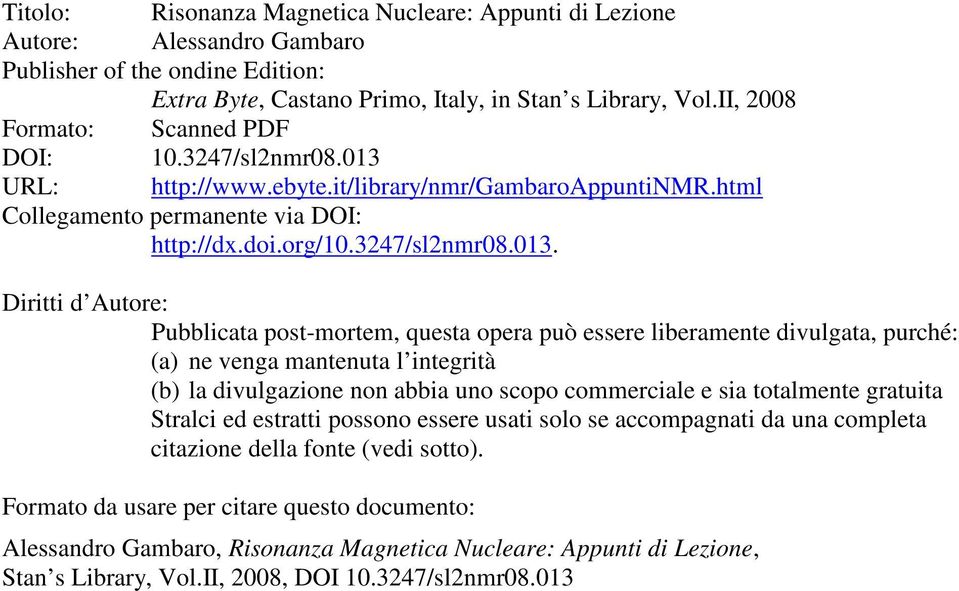 Titolo: Risonanza Magnetica Nucleare: Appunti di Lezione
Autore: Alessandro Gambaro
Publisher of the ondine Edition:
Extra Byte, Castano Primo, Italy, in Stan's Library, Vol.II, 2008
Formato: Scanned PDF
DOI: 10.3247/sl2nmr08.013
URL: http://www.ebyte.it/library/nmr/GambaroAppuntiNMR.html
Collegamento permanente via DOI:
http://dx.doi.org/10.3247/sl2nmr08.013.

Diritti d'Autore:
Pubblicata post-mortem, questa opera può essere liberamente divulgata, purché:
(a) ne venga mantenuta l'integrità
(b) la divulgazione non abbia uno scopo commerciale e sia totalmente gratuita
Stralci ed estratti possono essere usati solo se accompagnati da una completa citazione della fonte (vedi sotto).

Formato da usare per citare questo documento:

Alessandro Gambaro, Risonanza Magnetica Nucleare: Appunti di Lezione, Stan's Library, Vol.II, 2008, DOI 10.3247/sl2nmr08.013